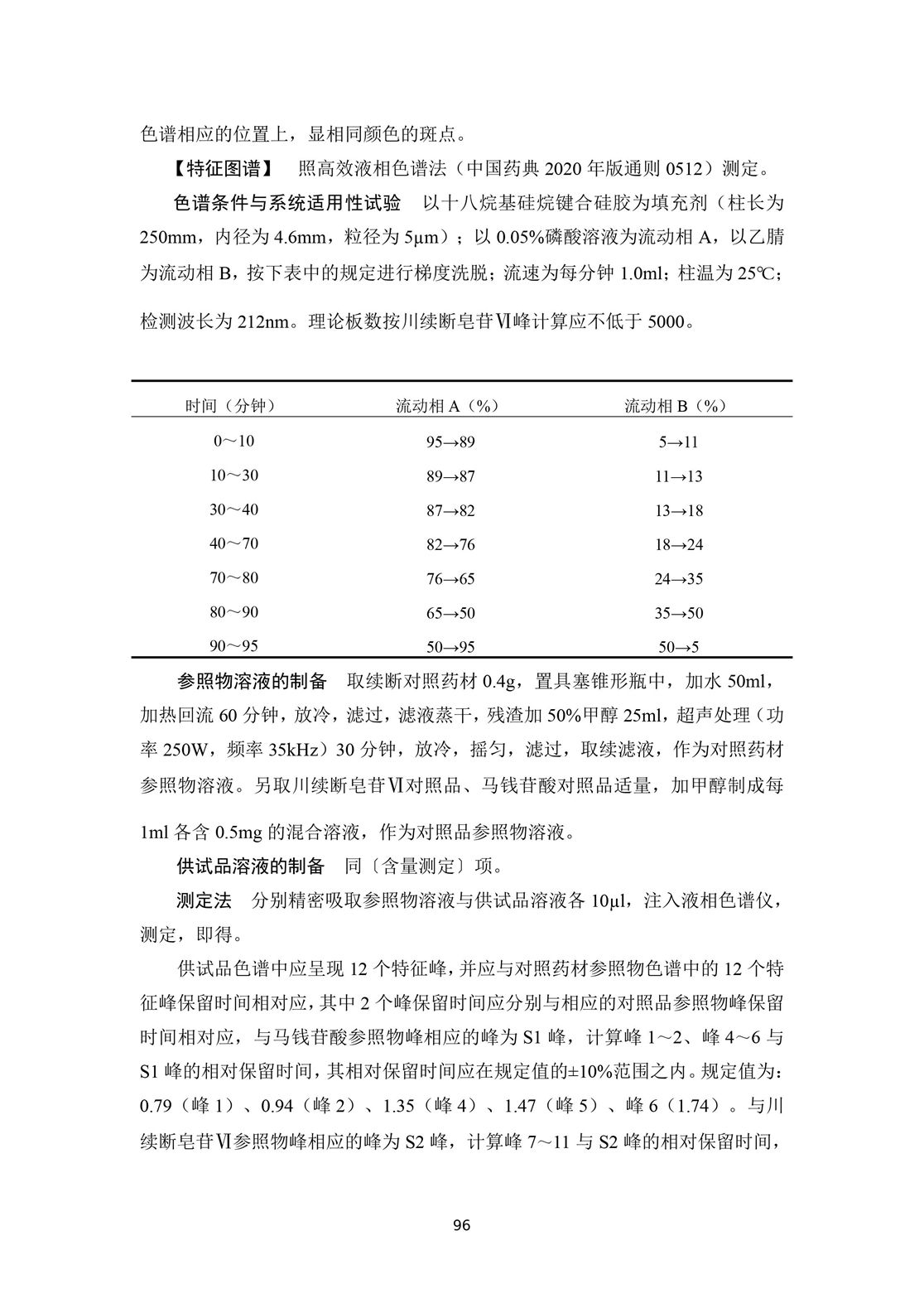 色谱相应的位置上，显相同颜色的斑点。

【特征图谱】 照高效液相色谱法（中国药典 2020 年版通则 0512）测定。

色谱条件与系统适用性试验 以十八烷基硅烷键合硅胶为填充剂（柱长为 250mm，内径为 4.6mm，粒径为 5μm）；以 0.05%磷酸溶液为流动相 A，以乙腈为流动相 B，按下表中的规定进行梯度洗脱；流速为每分钟 1.0ml；柱温为 25℃；检测波长为 212nm。理论板数按川续断皂苷Ⅵ峰计算应不低于 5000。

| 时间（分钟） | 流动相 A（%） | 流动相 B（%） |
|---|---|---|
| 0～10 | 95→89 | 5→11 |
| 10～30 | 89→87 | 11→13 |
| 30～40 | 87→82 | 13→18 |
| 40～70 | 82→76 | 18→24 |
| 70～80 | 76→65 | 24→35 |
| 80～90 | 65→50 | 35→50 |
| 90～95 | 50→95 | 50→5 |

参照物溶液的制备 取续断对照药材 0.4g，置具塞锥形瓶中，加水 50ml，加热回流 60 分钟，放冷，滤过，滤液蒸干，残渣加 50%甲醇 25ml，超声处理（功率 250W，频率 35kHz）30 分钟，放冷，摇匀，滤过，取续滤液，作为对照药材参照物溶液。另取川续断皂苷Ⅵ对照品、马钱苷酸对照品适量，加甲醇制成每 1ml 各含 0.5mg 的混合溶液，作为对照品参照物溶液。

供试品溶液的制备 同〔含量测定〕项。

测定法 分别精密吸取参照物溶液与供试品溶液各 10μl，注入液相色谱仪，测定，即得。

供试品色谱中应呈现 12 个特征峰，并应与对照药材参照物色谱中的 12 个特征峰保留时间相对应，其中 2 个峰保留时间应分别与相应的对照品参照物峰保留时间相对应，与马钱苷酸参照物峰相应的峰为 S1 峰，计算峰 1～2、峰 4～6 与 S1 峰的相对保留时间，其相对保留时间应在规定值的±10%范围之内。规定值为：0.79（峰 1）、0.94（峰 2）、1.35（峰 4）、1.47（峰 5）、峰 6（1.74）。与川续断皂苷Ⅵ参照物峰相应的峰为 S2 峰，计算峰 7～11 与 S2 峰的相对保留时间，

96